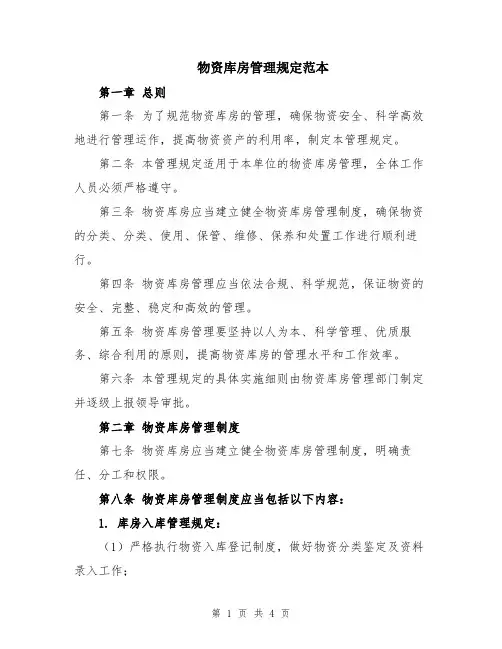 物资库房管理规定范本

第一章 总则

第一条 为了规范物资库房的管理，确保物资安全、科学高效地进行管理运作，提高物资资产的利用率，制定本管理规定。

第二条 本管理规定适用于本单位的物资库房管理，全体工作人员必须严格遵守。

第三条 物资库房应当建立健全物资库房管理制度，确保物资的分类、分类、使用、保管、维修、保养和处置工作进行顺利进行。

第四条 物资库房管理应当依法合规、科学规范，保证物资的安全、完整、稳定和高效的管理。

第五条 物资库房管理要坚持以人为本、科学管理、优质服务、综合利用的原则，提高物资库房的管理水平和工作效率。

第六条 本管理规定的具体实施细则由物资库房管理部门制定并逐级上报领导审批。

第二章 物资库房管理制度

第七条 物资库房应当建立健全物资库房管理制度，明确责任、分工和权限。

第八条 物资库房管理制度应当包括以下内容：

1. 库房入库管理规定：

（1）严格执行物资入库登记制度，做好物资分类鉴定及资料录入工作；

第 1 页 共 4 页